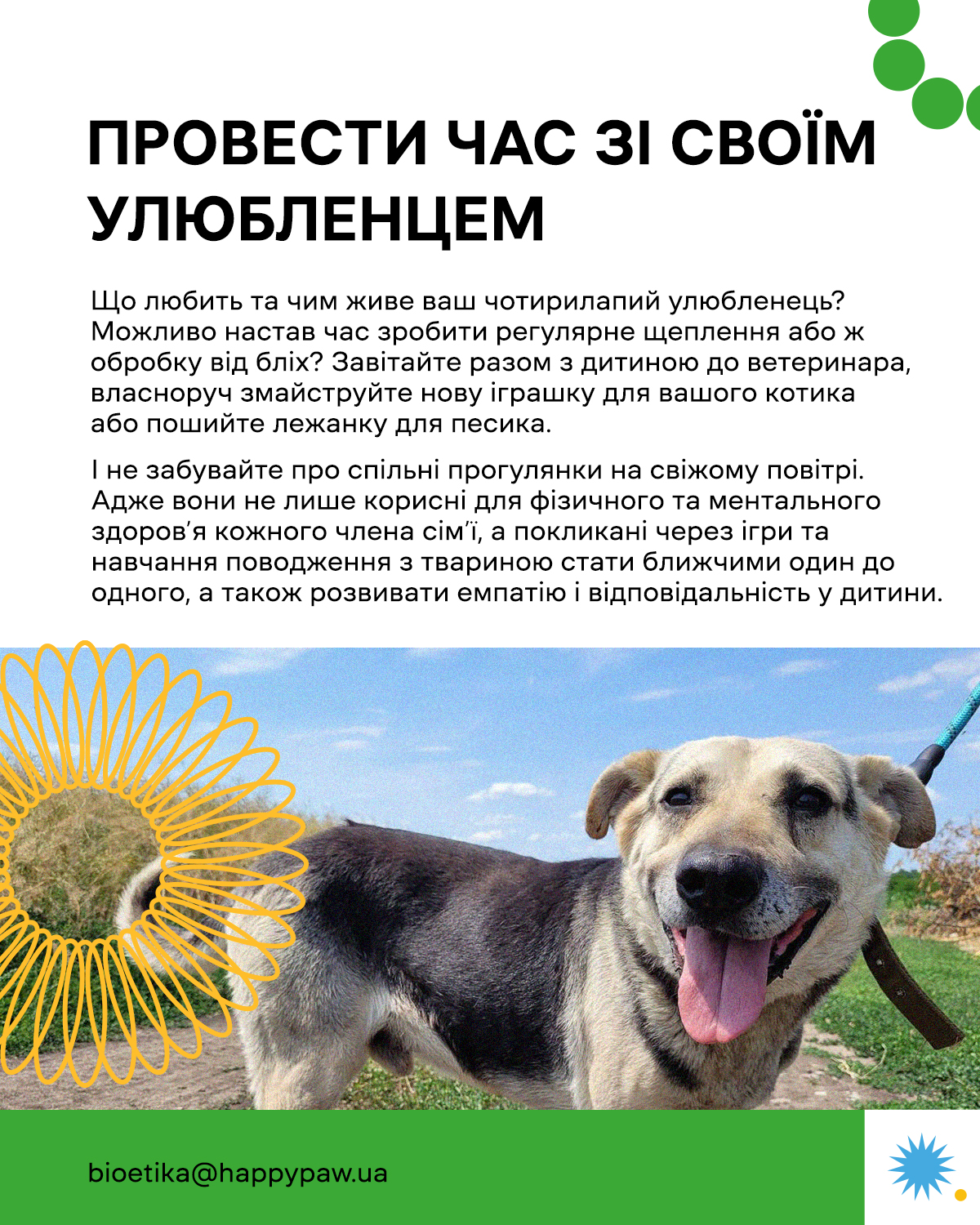 ПРОВЕСТИ ЧАС ЗІ СВОЇМ УЛЮБЛЕНЦЕМ

Що любить та чим живе ваш чотирилапий улюбленець? Можливо настав час зробити регулярне щеплення або ж обробку від бліх? Завітайте разом з дитиною до ветеринара, власноруч змайструйте нову іграшку для вашого котика або пошийте лежанку для песика.

І не забувайте про спільні прогулянки на свіжому повітрі. Адже вони не лише корисні для фізичного та ментального здоров'я кожного члена сім'ї, а покликані через ігри та навчання поводження з твариною стати ближчими один до одного, а також розвивати емпатію і відповідальність у дитини.

bioetika@happypaw.ua